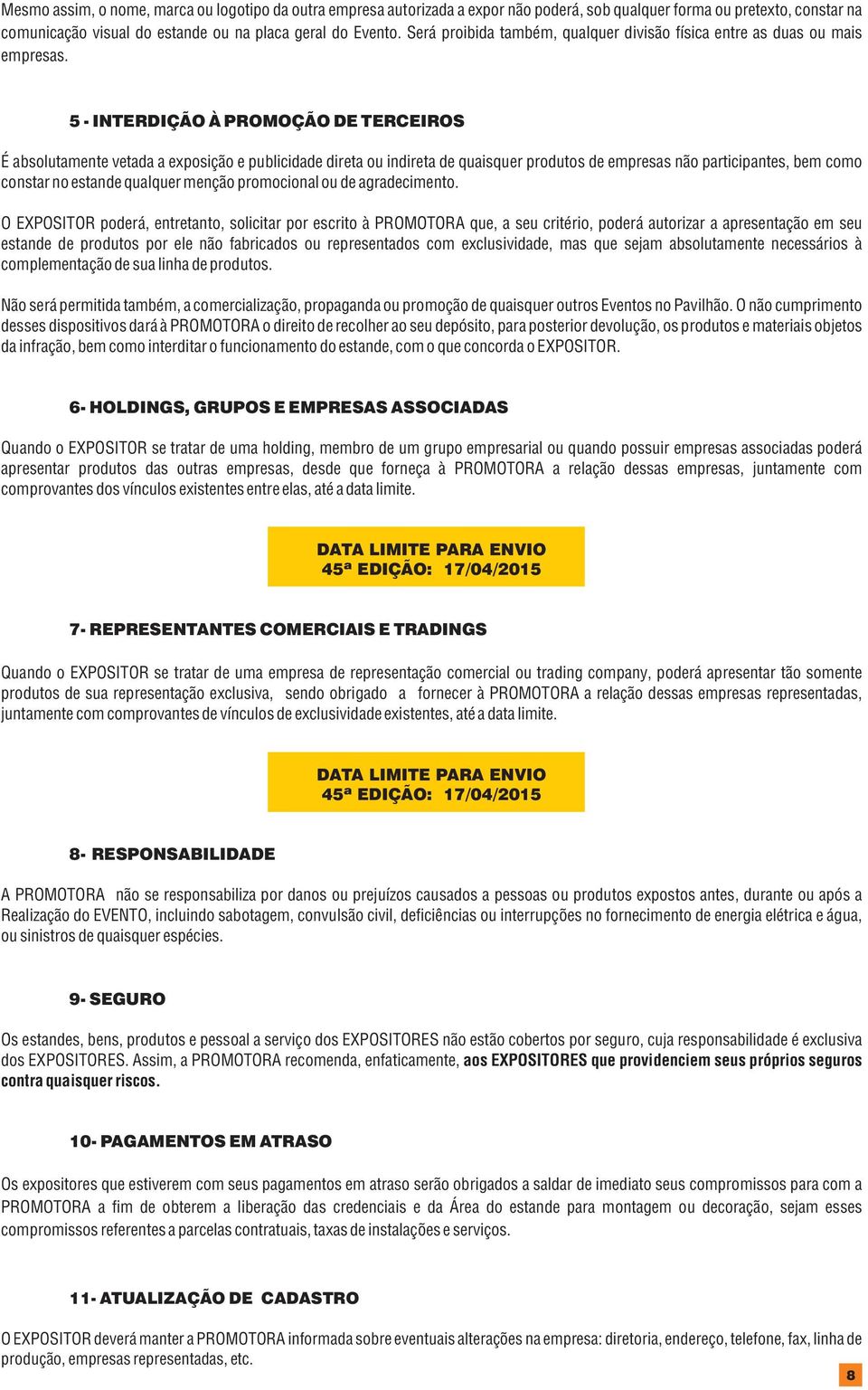 Mesmo assim, o nome, marca ou logotipo da outra empresa autorizada a expor não poderá, sob qualquer forma ou pretexto, constar na comunicação visual do estande ou na placa geral do Evento. Será proibida também, qualquer divisão física entre as duas ou mais empresas.

5 - INTERDIÇÃO À PROMOÇÃO DE TERCEIROS

É absolutamente vetada a exposição e publicidade direta ou indireta de quaisquer produtos de empresas não participantes, bem como constar no estande qualquer menção promocional ou de agradecimento.

O EXPOSITOR poderá, entretanto, solicitar por escrito à PROMOTORA que, a seu critério, poderá autorizar a apresentação em seu estande de produtos por ele não fabricados ou representados com exclusividade, mas que sejam absolutamente necessários à complementação de sua linha de produtos.

Não será permitida também, a comercialização, propaganda ou promoção de quaisquer outros Eventos no Pavilhão. O não cumprimento desses dispositivos dará à PROMOTORA o direito de recolher ao seu depósito, para posterior devolução, os produtos e materiais objetos da infração, bem como interditar o funcionamento do estande, com o que concorda o EXPOSITOR.

6- HOLDINGS, GRUPOS E EMPRESAS ASSOCIADAS

Quando o EXPOSITOR se tratar de uma holding, membro de um grupo empresarial ou quando possuir empresas associadas poderá apresentar produtos das outras empresas, desde que forneça à PROMOTORA a relação dessas empresas, juntamente com comprovantes dos vínculos existentes entre elas, até a data limite.

DATA LIMITE PARA ENVIO
45ª EDIÇÃO: 17/04/2015

7- REPRESENTANTES COMERCIAIS E TRADINGS

Quando o EXPOSITOR se tratar de uma empresa de representação comercial ou trading company, poderá apresentar tão somente produtos de sua representação exclusiva, sendo obrigado a fornecer à PROMOTORA a relação dessas empresas representadas, juntamente com comprovantes de vínculos de exclusividade existentes, até a data limite.

DATA LIMITE PARA ENVIO
45ª EDIÇÃO: 17/04/2015

8- RESPONSABILIDADE

A PROMOTORA não se responsabiliza por danos ou prejuízos causados a pessoas ou produtos expostos antes, durante ou após a Realização do EVENTO, incluindo sabotagem, convulsão civil, deficiências ou interrupções no fornecimento de energia elétrica e água, ou sinistros de quaisquer espécies.

9- SEGURO

Os estandes, bens, produtos e pessoal a serviço dos EXPOSITORES não estão cobertos por seguro, cuja responsabilidade é exclusiva dos EXPOSITORES. Assim, a PROMOTORA recomenda, enfaticamente, aos EXPOSITORES que providenciem seus próprios seguros contra quaisquer riscos.

10- PAGAMENTOS EM ATRASO

Os expositores que estiverem com seus pagamentos em atraso serão obrigados a saldar de imediato seus compromissos para com a PROMOTORA a fim de obterem a liberação das credenciais e da Área do estande para montagem ou decoração, sejam esses compromissos referentes a parcelas contratuais, taxas de instalações e serviços.

11- ATUALIZAÇÃO DE CADASTRO

O EXPOSITOR deverá manter a PROMOTORA informada sobre eventuais alterações na empresa: diretoria, endereço, telefone, fax, linha de produção, empresas representadas, etc.

8